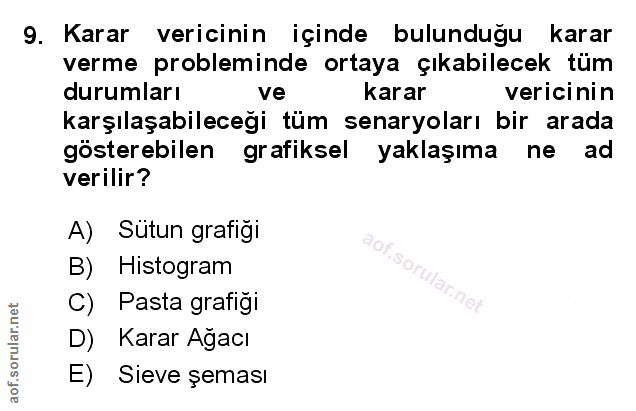 9. Karar vericinin içinde bulunduğu karar verme probleminde ortaya çıkabilecek tüm durumları ve karar vericinin karşılaşabileceği tüm senaryoları bir arada gösterebilen grafiksel yaklaşıma ne ad verilir?

A) Sütun grafiği
B) Histogram
C) Pasta grafiği
D) Karar Ağacı
E) Sieve şeması

aof.sorular.net